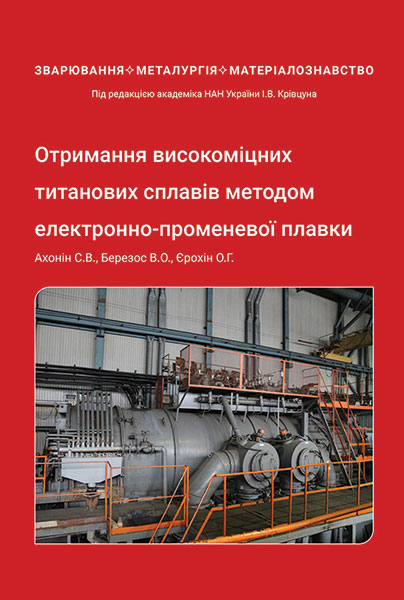 ЗВАРЮВАННЯ✧МЕТАЛУРГІЯ✧МАТЕРІАЛОЗНАВСТВО

Під редакцією академіка НАН України І.В. Крівцуна

Отримання високоміцних титанових сплавів методом електронно-променевої плавки

Ахонін С.В., Березос В.О., Єрохін О.Г.